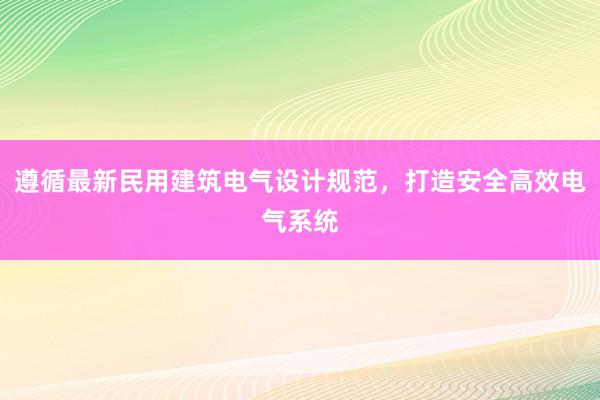 遵循最新民用建筑电气设计规范，打造安全高效电气系统